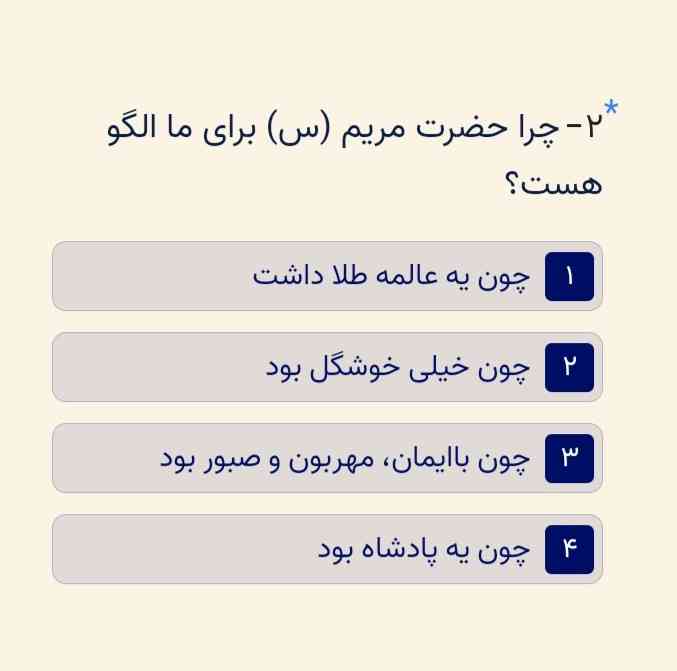 *۲- چرا حضرت مریم (س) برای ما الگو هست؟

۱ چون یه عالمه طلا داشت

۲ چون خیلی خوشگل بود

۳ چون باایمان، مهربون و صبور بود

۴ چون یه پادشاه بود